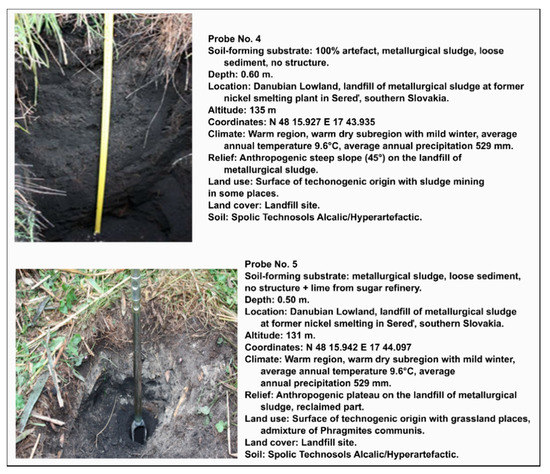 Probe No. 4

Soil-forming substrate: 100% artefact, metallurgical sludge, loose sediment, no structure.

Depth: 0.60 m.

Location: Danubian Lowland, landfill of metallurgical sludge at former nickel smelting plant in Sereď, southern Slovakia.

Altitude: 135 m

Coordinates: N 48 15.927 E 17 43.935

Climate: Warm region, warm dry subregion with mild winter, average annual temperature 9.6°C, average annual precipitation 529 mm.

Relief: Anthropogenic steep slope (45°) on the landfill of metallurgical sludge.

Land use: Surface of techonogenic origin with sludge mining in some places.

Land cover: Landfill site.

Soil: Spolic Technosols Alcalic/Hyperartefactic.

Probe No. 5

Soil-forming substrate: metallurgical sludge, loose sediment, no structure + lime from sugar refinery.

Depth: 0.50 m.

Location: Danubian Lowland, landfill of metallurgical sludge at former nickel smelting in Sereď, southern Slovakia.

Altitude: 131 m.

Coordinates: N 48 15.942 E 17 44.097

Climate: Warm region, warm dry subregion with mild winter, average annual temperature 9.6°C, average annual precipitation 529 mm.

Relief: Anthropogenic plateau on the landfill of metallurgical sludge, reclaimed part.

Land use: Surface of technogenic origin with grassland places, admixture of Phragmites communis.

Land cover: Landfill site.

Soil: Spolic Technosols Alcalic/Hyperartefactic.